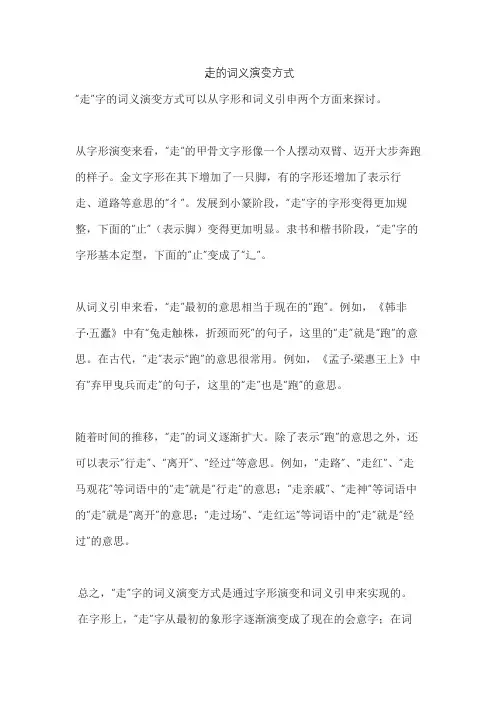 走的词义演变方式

“走”字的词义演变方式可以从字形和词义引申两个方面来探讨。

从字形演变来看，“走”的甲骨文字形像一个人摆动双臂、迈开大步奔跑的样子。金文字形在其下增加了一只脚，有的字形还增加了表示行走、道路等意思的“彳”。发展到小篆阶段，“走”字的字形变得更加规整，下面的“止”（表示脚）变得更加明显。隶书和楷书阶段，“走”字的字形基本定型，下面的“止”变成了“辶”。

从词义引申来看，“走”最初的意思相当于现在的“跑”。例如，《韩非子·五蠹》中有“兔走触株，折颈而死”的句子，这里的“走”就是“跑”的意思。在古代，“走”表示“跑”的意思很常用。例如，《孟子·梁惠王上》中有“弃甲曳兵而走”的句子，这里的“走”也是“跑”的意思。

随着时间的推移，“走”的词义逐渐扩大。除了表示“跑”的意思之外，还可以表示“行走”、“离开”、“经过”等意思。例如，“走路”、“走红”、“走马观花”等词语中的“走”就是“行走”的意思；“走亲戚”、“走神”等词语中的“走”就是“离开”的意思；“走过场”、“走红运”等词语中的“走”就是“经过”的意思。

总之，“走”字的词义演变方式是通过字形演变和词义引申来实现的。在字形上，“走”字从最初的象形字逐渐演变成了现在的会意字；在词